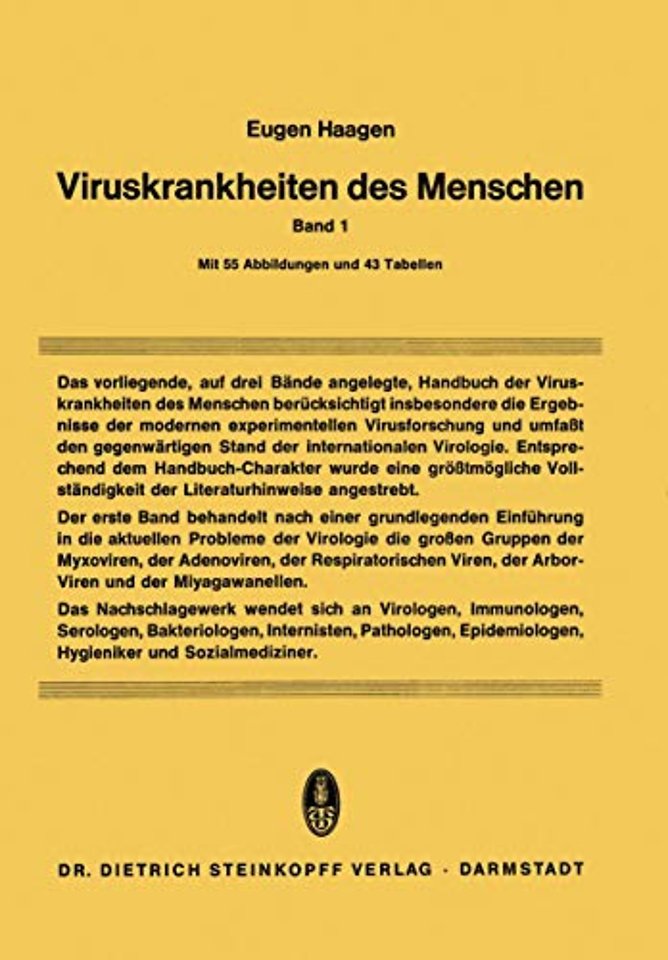 Eugen Haagen

Viruskrankheiten des Menschen

Band 1

Mit 55 Abbildungen und 43 Tabellen

Das vorliegende, auf drei Bände angelegte, Handbuch der Viruskrankheiten des Menschen berücksichtigt insbesondere die Ergebnisse der modernen experimentellen Virusforschung und umfaßt den gegenwärtigen Stand der internationalen Virologie. Entsprechend dem Handbuch-Charakter wurde eine größtmögliche Vollständigkeit der Literaturhinweise angestrebt.

Der erste Band behandelt nach einer grundlegenden Einführung in die aktuellen Probleme der Virologie die großen Gruppen der Myxoviren, der Adenoviren, der Respiratorischen Viren, der Arbor-Viren und der Miyagawanellen.

Das Nachschlagewerk wendet sich an Virologen, Immunologen, Serologen, Bakteriologen, Internisten, Pathologen, Epidemiologen, Hygieniker und Sozialmediziner.

DR. DIETRICH STEINKOPFF VERLAG · DARMSTADT